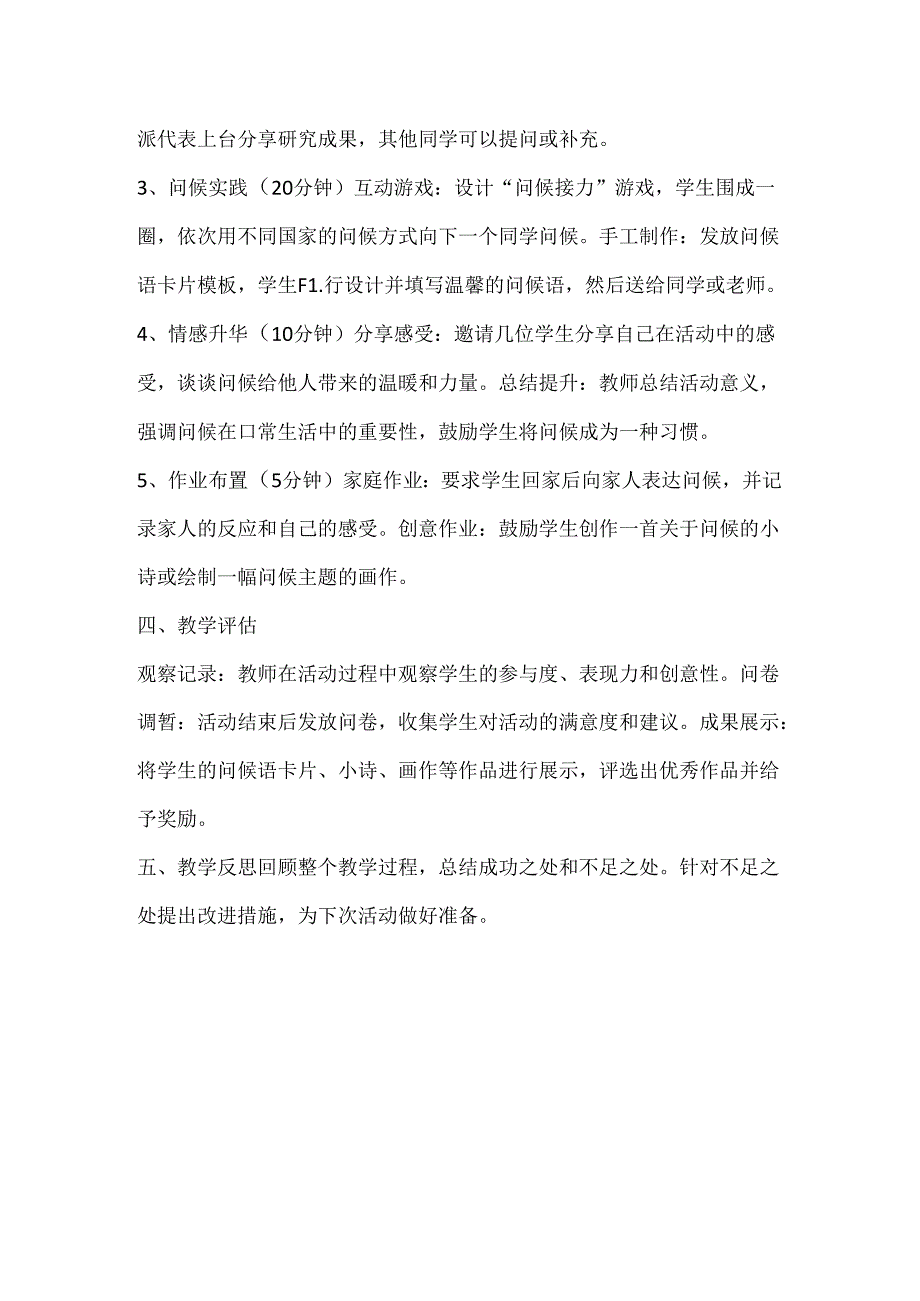 派代表上台分享研究成果，其他同学可以提问或补充。

3、问候实践（20分钟）互动游戏：设计“问候接力”游戏，学生围成一圈，依次用不同国家的问候方式向下一个同学问候。手工制作：发放问候语卡片模板，学生F1.行设计并填写温馨的问候语，然后送给同学或老师。

4、情感升华（10分钟）分享感受：邀请几位学生分享自己在活动中的感受，谈谈问候给他人带来的温暖和力量。总结提升：教师总结活动意义，强调问候在口常生活中的重要性，鼓励学生将问候成为一种习惯。

5、作业布置（5分钟）家庭作业：要求学生回家后向家人表达问候，并记录家人的反应和自己的感受。创意作业：鼓励学生创作一首关于问候的小诗或绘制一幅问候主题的画作。

四、教学评估

观察记录：教师在活动过程中观察学生的参与度、表现力和创意性。问卷调暂：活动结束后发放问卷，收集学生对活动的满意度和建议。成果展示：将学生的问候语卡片、小诗、画作等作品进行展示，评选出优秀作品并给予奖励。

五、教学反思回顾整个教学过程，总结成功之处和不足之处。针对不足之处提出改进措施，为下次活动做好准备。